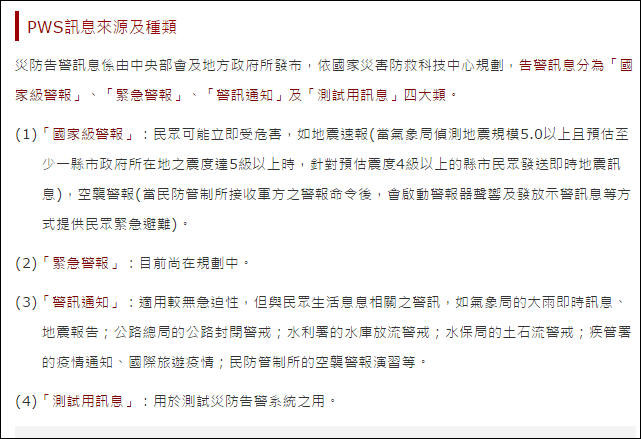 PWS訊息來源及種類

災防告警訊息係由中央部會及地方政府所發布，依國家災害防救科技中心規劃，告警訊息分為「國家級警報」、「緊急警報」、「警訊通知」及「測試用訊息」四大類。

(1)「國家級警報」：民眾可能立即受危害，如地震速報(當氣象局偵測地震規模5.0以上且預估至少一縣市政府所在地之震度達5級以上時，針對預估震度4級以上的縣市民眾發送即時地震訊息)，空襲警報(當民防管制所接收軍方之警報命令後，會啟動警報器聲響及發放示警訊息等方式提供民眾緊急避難)。

(2)「緊急警報」：目前尚在規劃中。

(3)「警訊通知」：適用較無急迫性，但與民眾生活息息相關之警訊，如氣象局的大雨即時訊息、地震報告；公路總局的公路封閉警戒；水利署的水庫放流警戒；水保局的土石流警戒；疾管署的疫情通知、國際旅遊疫情；民防管制所的空襲警報演習等。

(4)「測試用訊息」：用於測試災防告警系統之用。